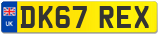 UK
DK67 REX